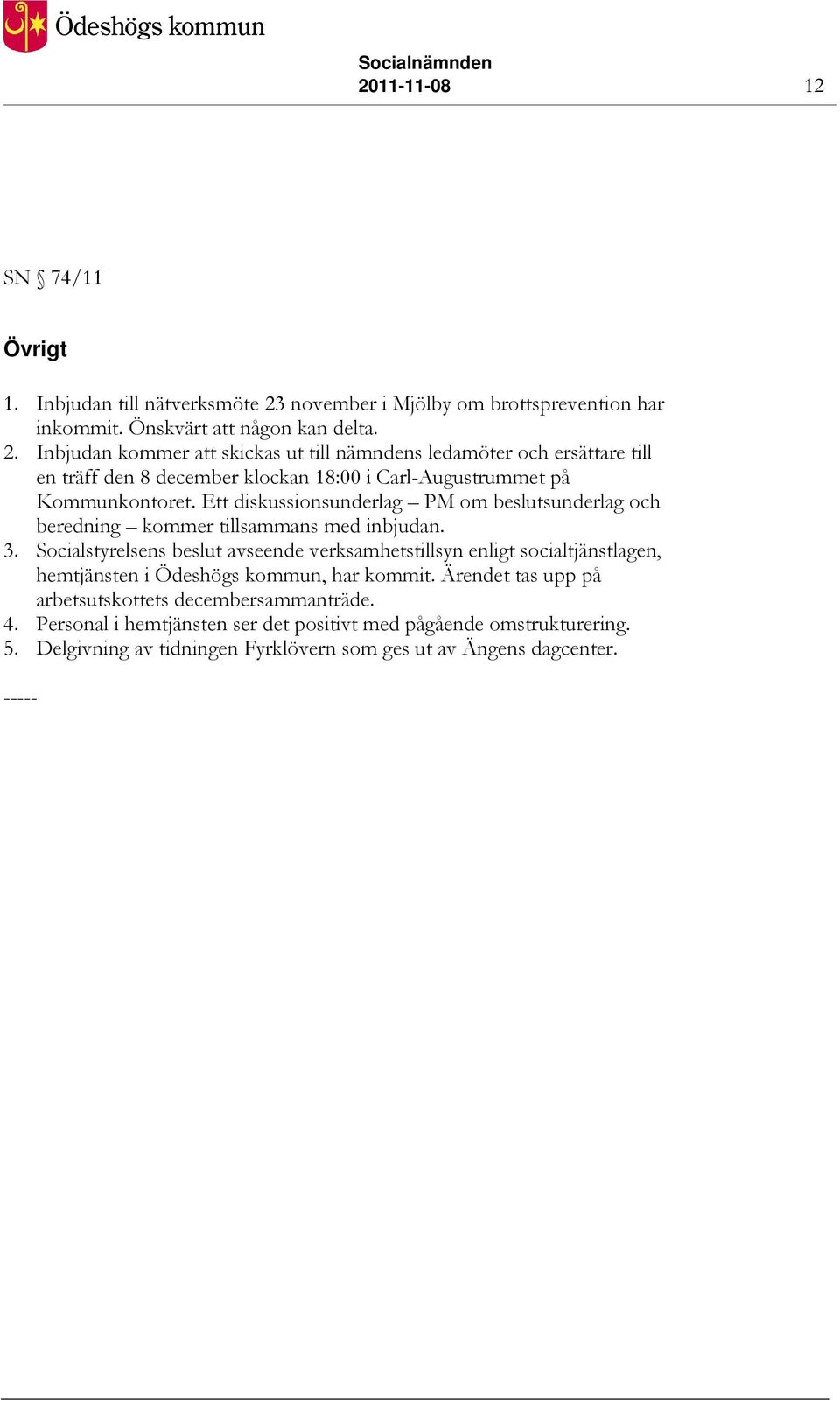 Ödeshögs kommun

Socialnämnden
2011-11-08

12

SN § 74/11

Övrigt

1. Inbjudan till nätverksmöte 23 november i Mjölby om brottsprevention har inkommit. Önskvärt att någon kan delta.
2. Inbjudan kommer att skickas ut till nämndens ledamöter och ersättare till en träff den 8 december klockan 18:00 i Carl-Augustrummet på Kommunkontoret. Ett diskussionsunderlag – PM om beslutsunderlag och beredning – kommer tillsammans med inbjudan.
3. Socialstyrelsens beslut avseende verksamhetstillsyn enligt socialtjänstlagen, hemtjänsten i Ödeshögs kommun, har kommit. Ärendet tas upp på arbetsutskottets decembersammanträde.
4. Personal i hemtjänsten ser det positivt med pågående omstrukturering.
5. Delgivning av tidningen Fyrklövern som ges ut av Ängens dagcenter.

-----